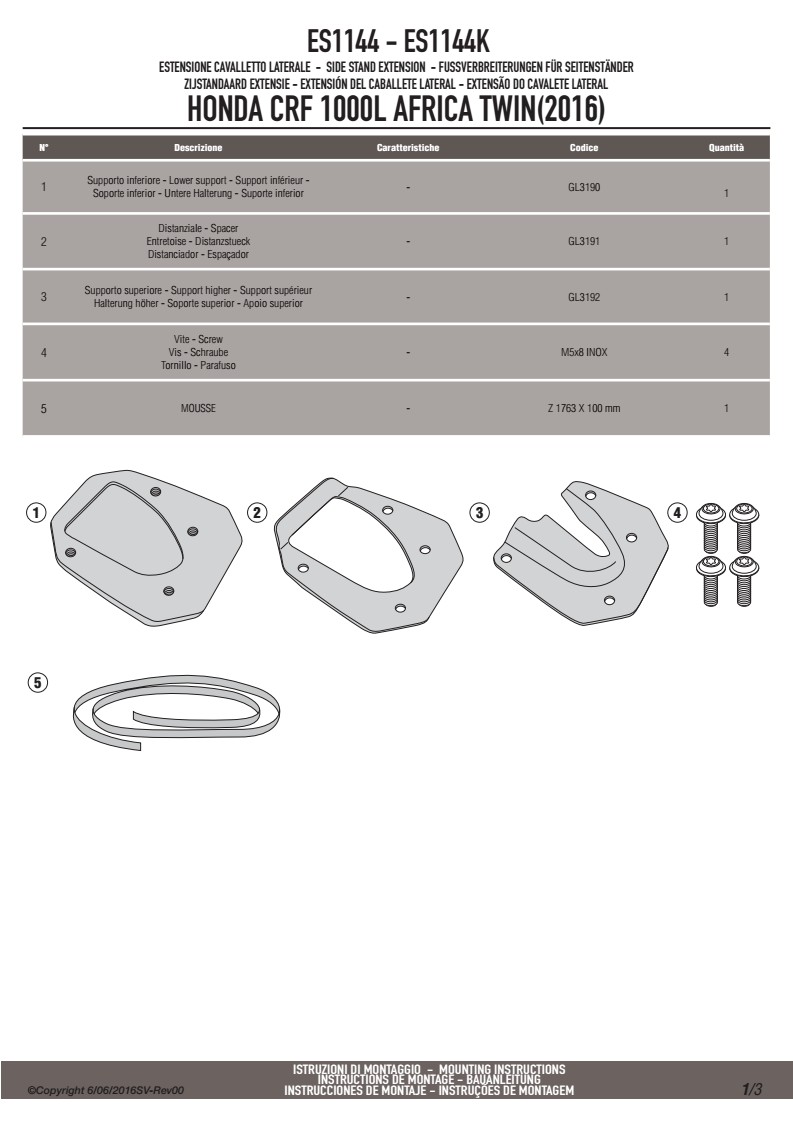 ES1144 - ES1144K

ESTENSIONE CAVALLETTO LATERALE - SIDE STAND EXTENSION - FUSSVERBREITERUNGEN FÜR SEITENSTÄNDER
ZIJSTANDAARD EXTENSIE - EXTENSIÓN DEL CABALLETE LATERAL - EXTENSÃO DO CAVALETE LATERAL

HONDA CRF 1000L AFRICA TWIN(2016)

| N° | Descrizione | Caratteristiche | Codice | Quantità |
|---|---|---|---|---|
| 1 | Supporto inferiore - Lower support - Support inférieur - Soporte inferior - Untere Halterung - Suporte inferior | - | GL3190 | 1 |
| 2 | Distanziale - Spacer Entretoise - Distanzstueck Distanciador - Espaçador | - | GL3191 | 1 |
| 3 | Supporto superiore - Support higher - Support supérieur Halterung höher - Soporte superior - Apoio superior | - | GL3192 | 1 |
| 4 | Vite - Screw Vis - Schraube Tornillo - Parafuso | - | M5x8 INOX | 4 |
| 5 | MOUSSE | - | Z 1763 X 100 mm | 1 |

1 2 3 4

5

©Copyright 6/06/2016SV-Rev00

ISTRUZIONI DI MONTAGGIO - MOUNTING INSTRUCTIONS
INSTRUCTIONS DE MONTAGE - BAUANLEITUNG
INSTRUCCIONES DE MONTAJE - INSTRUÇÕES DE MONTAGEM

1/3